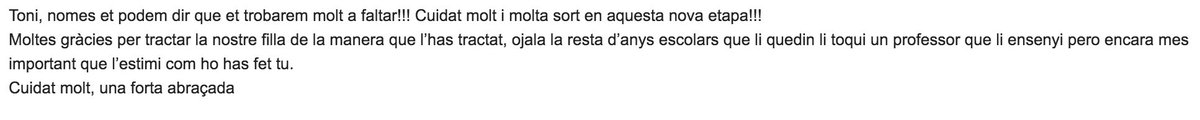 Toni, nomes et podem dir que et trobarem molt a faltar!!! Cuidat molt i molta sort en aquesta nova etapa!!!
Moltes gràcies per tractar la nostre filla de la manera que l'has tractat, ojala la resta d'anys escolars que li quedin li toqui un professor que li ensenyi pero encara mes important que l'estimi com ho has fet tu.
Cuidat molt, una forta abraçada